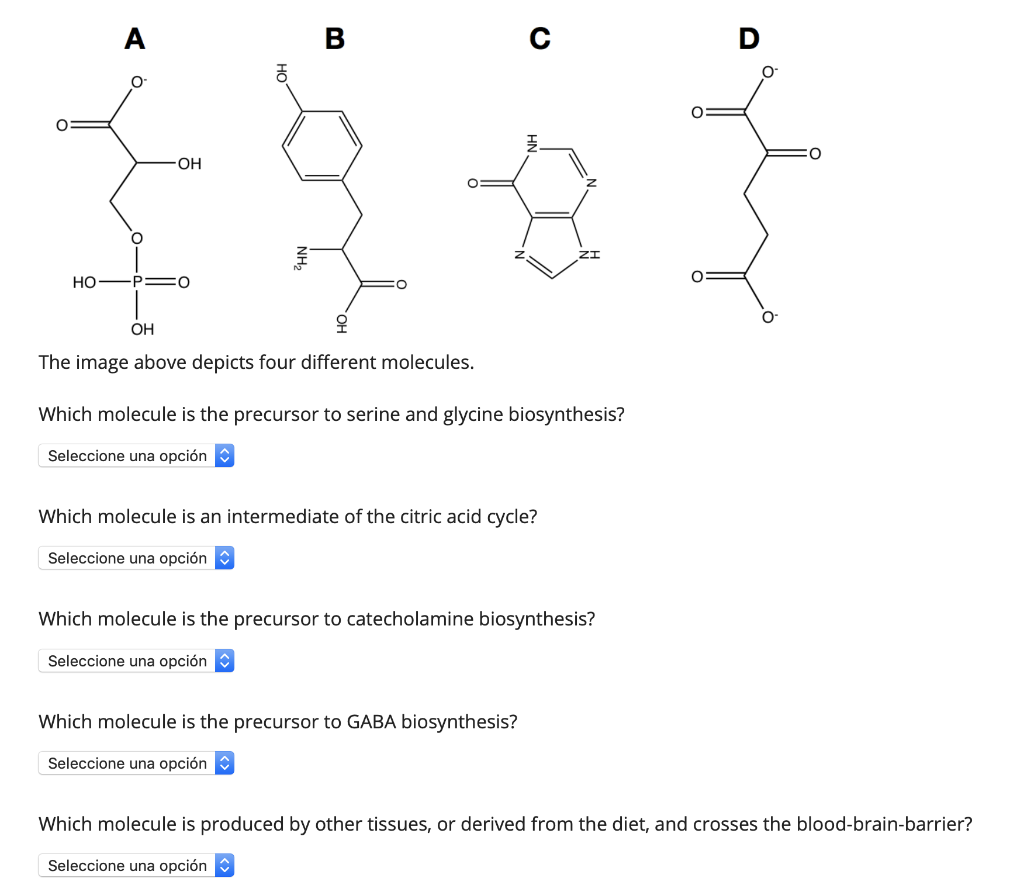 A B C D

$O^-$
O
OH
O
HO P O
OH

HO
$NH_2$
O
OH

NH
O
N
N
NH

$O^-$
O
O
O
$O^-$

The image above depicts four different molecules.

Which molecule is the precursor to serine and glycine biosynthesis?

Seleccione una opción

Which molecule is an intermediate of the citric acid cycle?

Seleccione una opción

Which molecule is the precursor to catecholamine biosynthesis?

Seleccione una opción

Which molecule is the precursor to GABA biosynthesis?

Seleccione una opción

Which molecule is produced by other tissues, or derived from the diet, and crosses the blood-brain-barrier?

Seleccione una opción